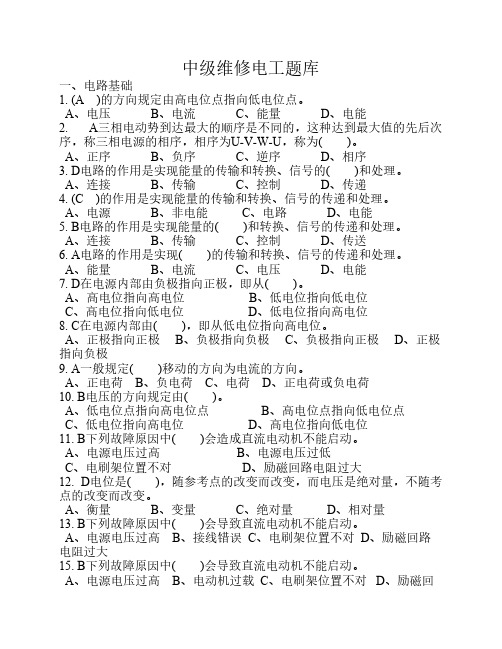 中级维修电工题库
一、电路基础
1. (A )的方向规定由高电位点指向低电位点。
A、电压 B、电流 C、能量 D、电能
2. A三相电动势到达最大的顺序是不同的，这种达到最大值的先后次序，称三相电源的相序，相序为U-V-W-U，称为( )。
A、正序 B、负序 C、逆序 D、相序
3. D电路的作用是实现能量的传输和转换、信号的( )和处理。
A、连接 B、传输 C、控制 D、传递
4. (C )的作用是实现能量的传输和转换、信号的传递和处理。
A、电源 B、非电能 C、电路 D、电能
5. B电路的作用是实现能量的( )和转换、信号的传递和处理。
A、连接 B、传输 C、控制 D、传送
6. A电路的作用是实现( )的传输和转换、信号的传递和处理。
A、能量 B、电流 C、电压 D、电能
7. D在电源内部由负极指向正极，即从( )。
A、高电位指向高电位 B、低电位指向低电位
C、高电位指向低电位 D、低电位指向高电位
8. C在电源内部由( )，即从低电位指向高电位。
A、正极指向正极 B、负极指向负极 C、负极指向正极 D、正极指向负极
9. A一般规定( )移动的方向为电流的方向。
A、正电荷 B、负电荷 C、电荷 D、正电荷或负电荷
10. B电压的方向规定由( )。
A、低电位点指向高电位点 B、高电位点指向低电位点
C、低电位指向高电位 D、高电位指向低电位
11. B下列故障原因中( )会造成直流电动机不能启动。
A、电源电压过高 B、电源电压过低
C、电刷架位置不对 D、励磁回路电阻过大
12. D电位是( )，随参考点的改变而改变，而电压是绝对量，不随考点的改变而改变。
A、衡量 B、变量 C、绝对量 D、相对量
13. B下列故障原因中( )会导致直流电动机不能启动。
A、电源电压过高 B、接线错误 C、电刷架位置不对 D、励磁回路电阻过大
15. B下列故障原因中( )会导致直流电动机不能启动。
A、电源电压过高 B、电动机过载 C、电刷架位置不对 D、励磁回